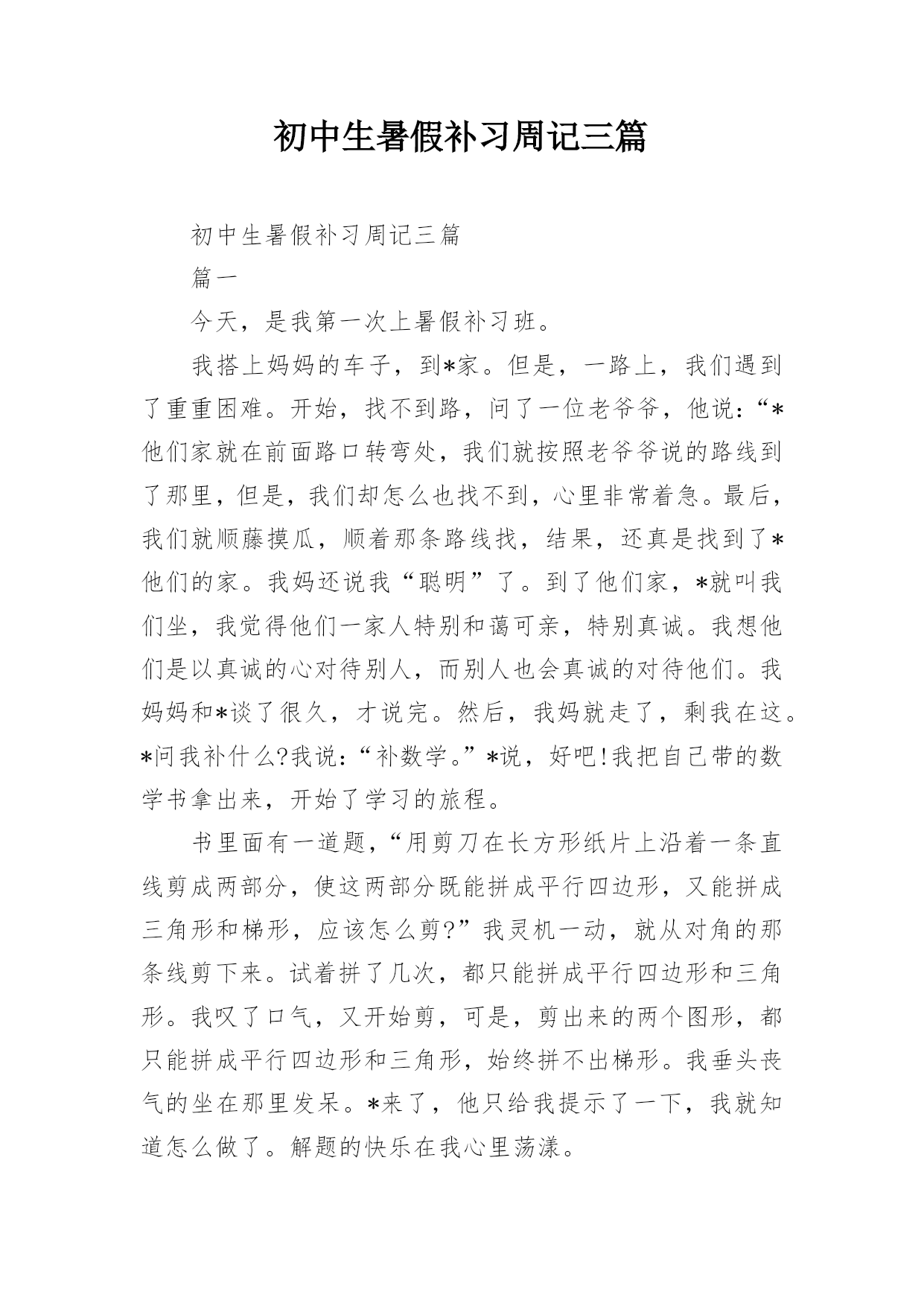 初中生暑假补习周记三篇

初中生暑假补习周记三篇

篇一

今天，是我第一次上暑假补习班。

我搭上妈妈的车子，到*家。但是，一路上，我们遇到了重重困难。开始，找不到路，问了一位老爷爷，他说：“*他们家就在前面路口转弯处，我们就按照老爷爷说的路线到了那里，但是，我们却怎么也找不到，心里非常着急。最后，我们就顺藤摸瓜，顺着那条路线找，结果，还真是找到了*他们的家。我妈还说我“聪明”了。到了他们家，*就叫我们坐，我觉得他们一家人特别和蔼可亲，特别真诚。我想他们是以真诚的心对待别人，而别人也会真诚的对待他们。我妈妈和*谈了很久，才说完。然后，我妈就走了，剩我在这。*问我补什么?我说：“补数学。”*说，好吧!我把自己带的数学书拿出来，开始了学习的旅程。

书里面有一道题，“用剪刀在长方形纸片上沿着一条直线剪成两部分，使这两部分既能拼成平行四边形，又能拼成三角形和梯形，应该怎么剪?”我灵机一动，就从对角的那条线剪下来。试着拼了几次，都只能拼成平行四边形和三角形。我叹了口气，又开始剪，可是，剪出来的两个图形，都只能拼成平行四边形和三角形，始终拼不出梯形。我垂头丧气的坐在那里发呆。*来了，他只给我提示了一下，我就知道怎么做了。解题的快乐在我心里荡漾。